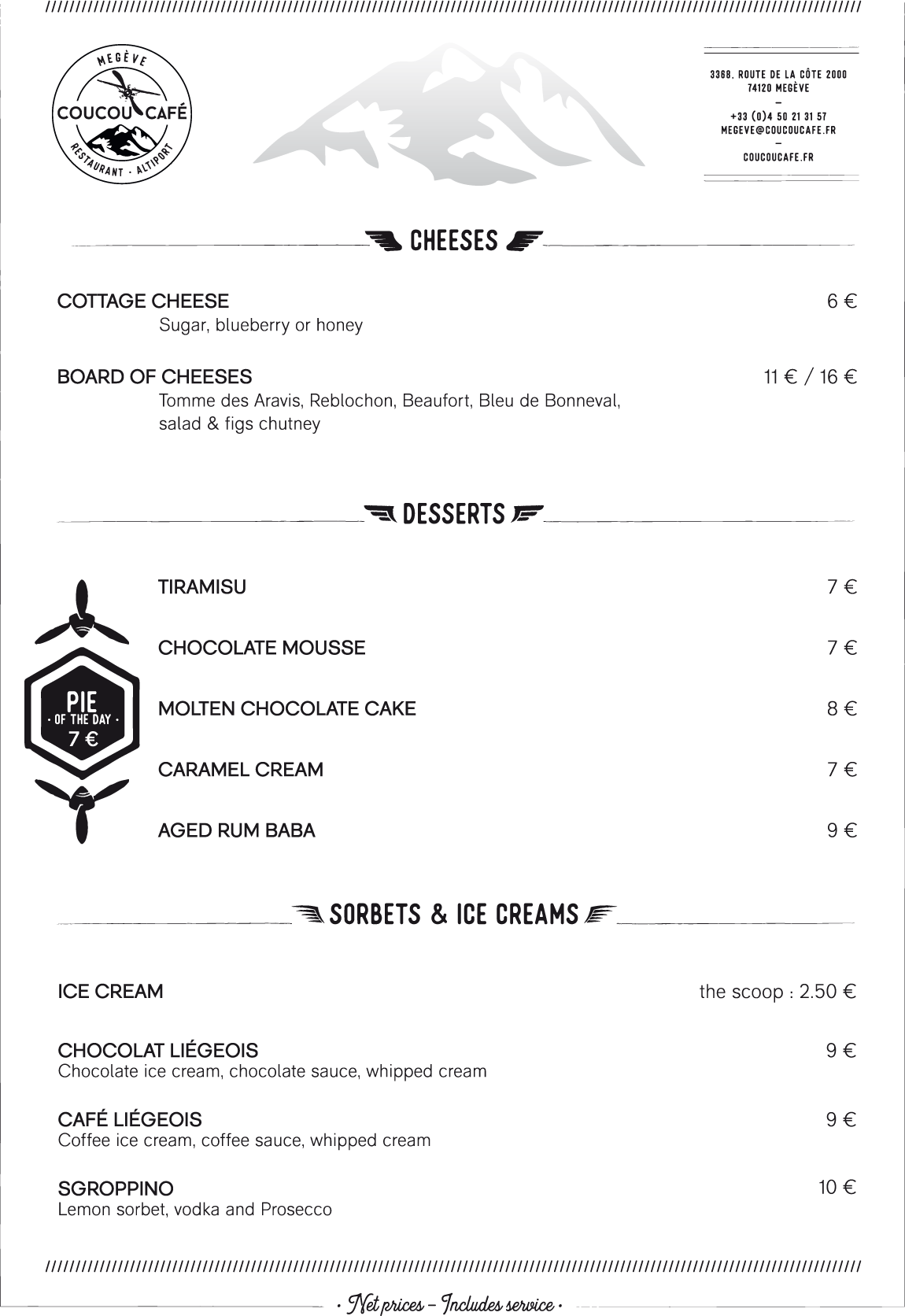 MEGÈVE
COUCOU CAFÉ
RESTAURANT · ALTIPORT

3368, ROUTE DE LA CÔTE 2000
74120 MEGÈVE
–
+33 (0)4 50 21 31 57
MEGEVE@COUCOUCAFE.FR
–
COUCOUCAFE.FR

CHEESES

COTTAGE CHEESE 6 €
Sugar, blueberry or honey

BOARD OF CHEESES 11 € / 16 €
Tomme des Aravis, Reblochon, Beaufort, Bleu de Bonneval, salad & figs chutney

DESSERTS

PIE
· OF THE DAY ·
7 €

TIRAMISU 7 €

CHOCOLATE MOUSSE 7 €

MOLTEN CHOCOLATE CAKE 8 €

CARAMEL CREAM 7 €

AGED RUM BABA 9 €

SORBETS & ICE CREAMS

ICE CREAM the scoop : 2.50 €

CHOCOLAT LIÉGEOIS 9 €
Chocolate ice cream, chocolate sauce, whipped cream

CAFÉ LIÉGEOIS 9 €
Coffee ice cream, coffee sauce, whipped cream

SGROPPINO 10 €
Lemon sorbet, vodka and Prosecco

· Net prices – Includes service ·